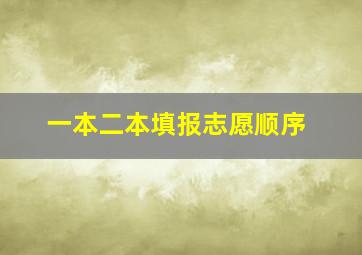 一本二本填报志愿顺序